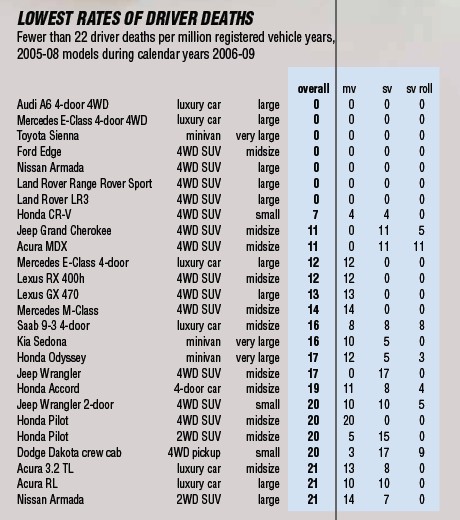 LOWEST RATES OF DRIVER DEATHS

Fewer than 22 driver deaths per million registered vehicle years, 2005-08 models during calendar years 2006-09

| | | | overall | mv | sv | sv roll |
|---|---|---|---|---|---|---|
| Audi A6 4-door 4WD | luxury car | large | 0 | 0 | 0 | 0 |
| Mercedes E-Class 4-door 4WD | luxury car | large | 0 | 0 | 0 | 0 |
| Toyota Sienna | minivan | very large | 0 | 0 | 0 | 0 |
| Ford Edge | 4WD SUV | midsize | 0 | 0 | 0 | 0 |
| Nissan Armada | 4WD SUV | large | 0 | 0 | 0 | 0 |
| Land Rover Range Rover Sport | 4WD SUV | large | 0 | 0 | 0 | 0 |
| Land Rover LR3 | 4WD SUV | large | 0 | 0 | 0 | 0 |
| Honda CR-V | 4WD SUV | small | 7 | 4 | 4 | 0 |
| Jeep Grand Cherokee | 4WD SUV | midsize | 11 | 0 | 11 | 5 |
| Acura MDX | 4WD SUV | midsize | 11 | 0 | 11 | 11 |
| Mercedes E-Class 4-door | luxury car | large | 12 | 12 | 0 | 0 |
| Lexus RX 400h | 4WD SUV | midsize | 12 | 12 | 0 | 0 |
| Lexus GX 470 | 4WD SUV | large | 13 | 13 | 0 | 0 |
| Mercedes M-Class | 4WD SUV | midsize | 14 | 14 | 0 | 0 |
| Saab 9-3 4-door | luxury car | midsize | 16 | 8 | 8 | 8 |
| Kia Sedona | minivan | very large | 16 | 10 | 5 | 0 |
| Honda Odyssey | minivan | very large | 17 | 12 | 5 | 3 |
| Jeep Wrangler | 4WD SUV | midsize | 17 | 0 | 17 | 0 |
| Honda Accord | 4-door car | midsize | 19 | 11 | 8 | 4 |
| Jeep Wrangler 2-door | 4WD SUV | small | 20 | 10 | 10 | 5 |
| Honda Pilot | 4WD SUV | midsize | 20 | 20 | 0 | 0 |
| Honda Pilot | 2WD SUV | midsize | 20 | 5 | 15 | 0 |
| Dodge Dakota crew cab | 4WD pickup | small | 20 | 3 | 17 | 9 |
| Acura 3.2 TL | luxury car | midsize | 21 | 13 | 8 | 0 |
| Acura RL | luxury car | large | 21 | 10 | 10 | 0 |
| Nissan Armada | 2WD SUV | large | 21 | 14 | 7 | 0 |